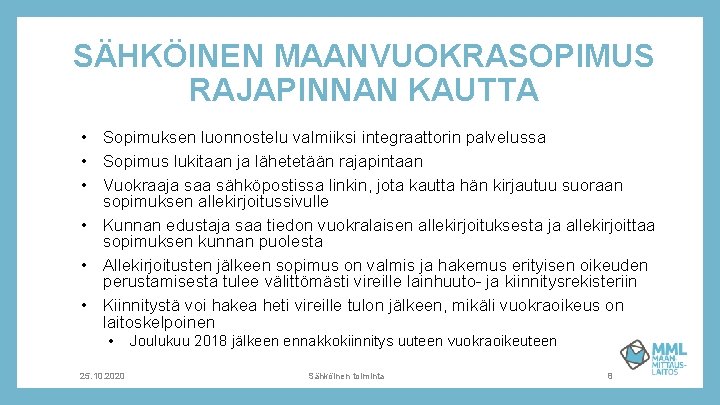 SÄHKÖINEN MAANVUOKRASOPIMUS RAJAPINNAN KAUTTA

• Sopimuksen luonnostelu valmiiksi integraattorin palvelussa
• Sopimus lukitaan ja lähetetään rajapintaan
• Vuokraaja saa sähköpostissa linkin, jota kautta hän kirjautuu suoraan sopimuksen allekirjoitussivulle
• Kunnan edustaja saa tiedon vuokralaisen allekirjoituksesta ja allekirjoittaa sopimuksen kunnan puolesta
• Allekirjoitusten jälkeen sopimus on valmis ja hakemus erityisen oikeuden perustamisesta tulee välittömästi vireille lainhuuto- ja kiinnitysrekisteriin
• Kiinnitystä voi hakea heti vireille tulon jälkeen, mikäli vuokraoikeus on laitoskelpoinen
• Joulukuu 2018 jälkeen ennakkokiinnitys uuteen vuokraoikeuteen

25.10.2020

Sähköinen toiminta

8

MML MAANMITTAUSLAITOS